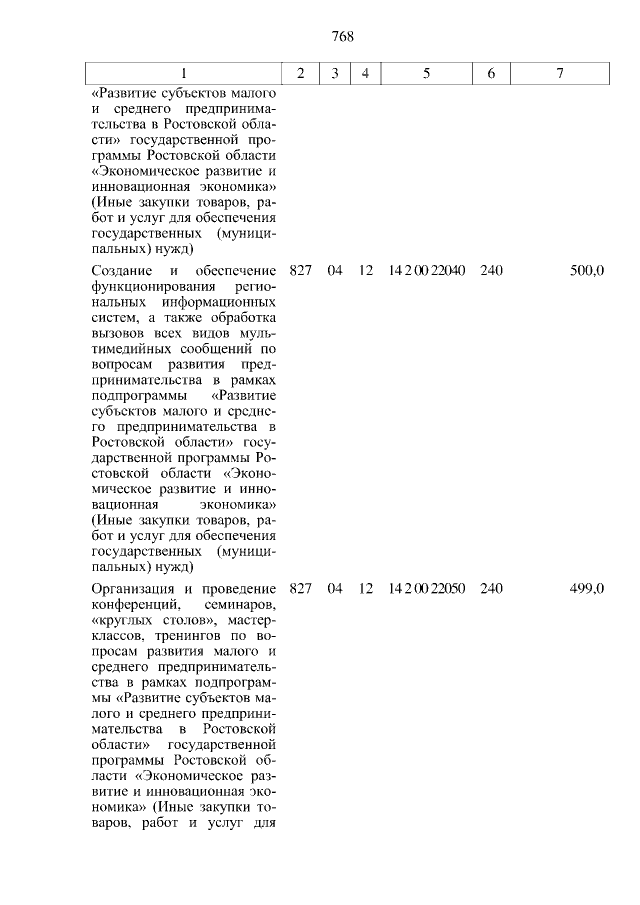 768

| 1 | 2 | 3 | 4 | 5 | 6 | 7 |
|---|---|---|---|---|---|---|
| «Развитие субъектов малого и среднего предпринимательства в Ростовской области» государственной программы Ростовской области «Экономическое развитие и инновационная экономика» (Иные закупки товаров, работ и услуг для обеспечения государственных (муниципальных) нужд) | | | | | | |
| Создание и обеспечение функционирования региональных информационных систем, а также обработка вызовов всех видов мультимедийных сообщений по вопросам развития предпринимательства в рамках подпрограммы «Развитие субъектов малого и среднего предпринимательства в Ростовской области» государственной программы Ростовской области «Экономическое развитие и инновационная экономика» (Иные закупки товаров, работ и услуг для обеспечения государственных (муниципальных) нужд) | 827 | 04 | 12 | 14 2 00 22040 | 240 | 500,0 |
| Организация и проведение конференций, семинаров, «круглых столов», мастер-классов, тренингов по вопросам развития малого и среднего предпринимательства в рамках подпрограммы «Развитие субъектов малого и среднего предпринимательства в Ростовской области» государственной программы Ростовской области «Экономическое развитие и инновационная экономика» (Иные закупки товаров, работ и услуг для | 827 | 04 | 12 | 14 2 00 22050 | 240 | 499,0 |